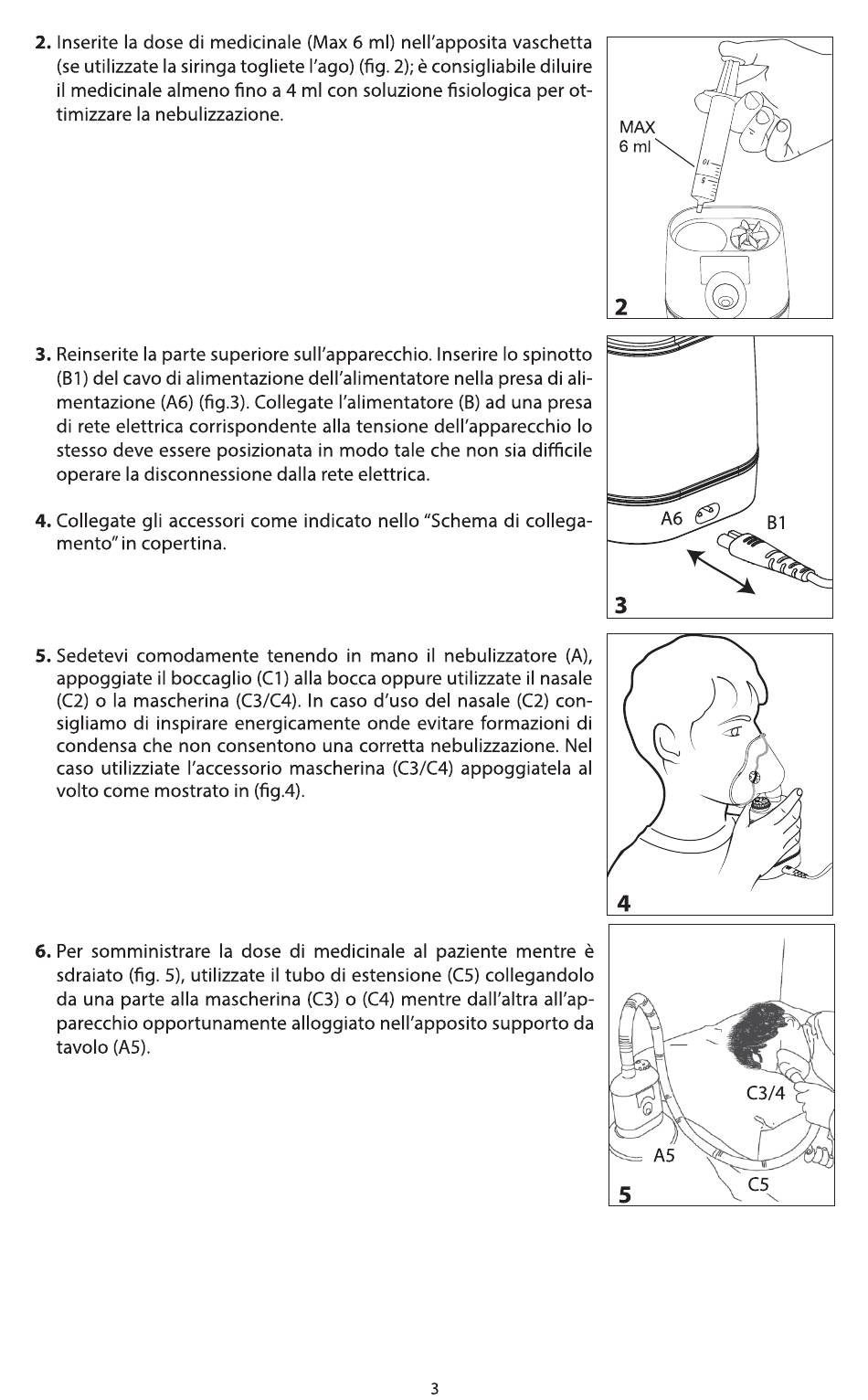 **2.** Inserite la dose di medicinale (Max 6 ml) nell'apposita vaschetta (se utilizzate la siringa togliete l'ago) (fig. 2); è consigliabile diluire il medicinale almeno fino a 4 ml con soluzione fisiologica per ottimizzare la nebulizzazione.

MAX
6 ml

2

**3.** Reinserite la parte superiore sull'apparecchio. Inserire lo spinotto (B1) del cavo di alimentazione dell'alimentatore nella presa di alimentazione (A6) (fig.3). Collegate l'alimentatore (B) ad una presa di rete elettrica corrispondente alla tensione dell'apparecchio lo stesso deve essere posizionata in modo tale che non sia difficile operare la disconnessione dalla rete elettrica.

**4.** Collegate gli accessori come indicato nello "Schema di collegamento" in copertina.

A6
B1
3

**5.** Sedetevi comodamente tenendo in mano il nebulizzatore (A), appoggiate il boccaglio (C1) alla bocca oppure utilizzate il nasale (C2) o la mascherina (C3/C4). In caso d'uso del nasale (C2) consigliamo di inspirare energicamente onde evitare formazioni di condensa che non consentono una corretta nebulizzazione. Nel caso utilizziate l'accessorio mascherina (C3/C4) appoggiatela al volto come mostrato in (fig.4).

4

**6.** Per somministrare la dose di medicinale al paziente mentre è sdraiato (fig. 5), utilizzate il tubo di estensione (C5) collegandolo da una parte alla mascherina (C3) o (C4) mentre dall'altra all'apparecchio opportunamente alloggiato nell'apposito supporto da tavolo (A5).

C3/4
A5
C5
5

3